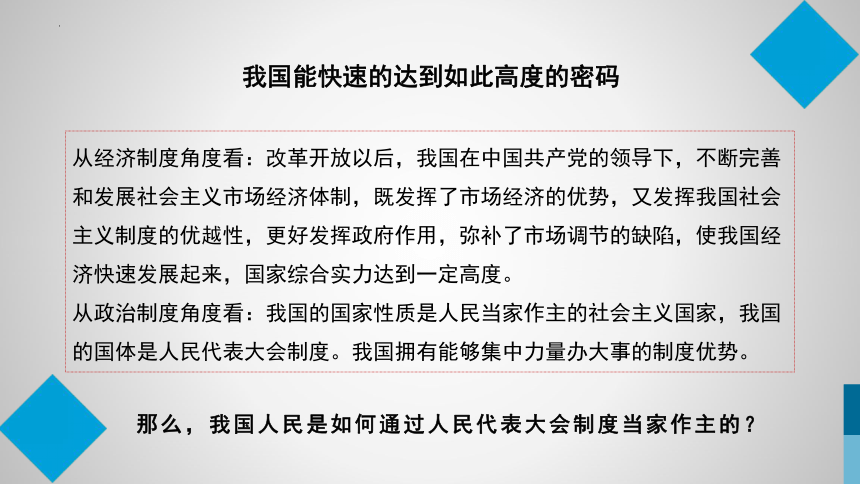 我国能快速的达到如此高度的密码

从经济制度角度看：改革开放以后，我国在中国共产党的领导下，不断完善和发展社会主义市场经济体制，既发挥了市场经济的优势，又发挥我国社会主义制度的优越性，更好发挥政府作用，弥补了市场调节的缺陷，使我国经济快速发展起来，国家综合实力达到一定高度。
从政治制度角度看：我国的国家性质是人民当家作主的社会主义国家，我国的国体是人民代表大会制度。我国拥有能够集中力量办大事的制度优势。

那么，我国人民是如何通过人民代表大会制度当家作主的？